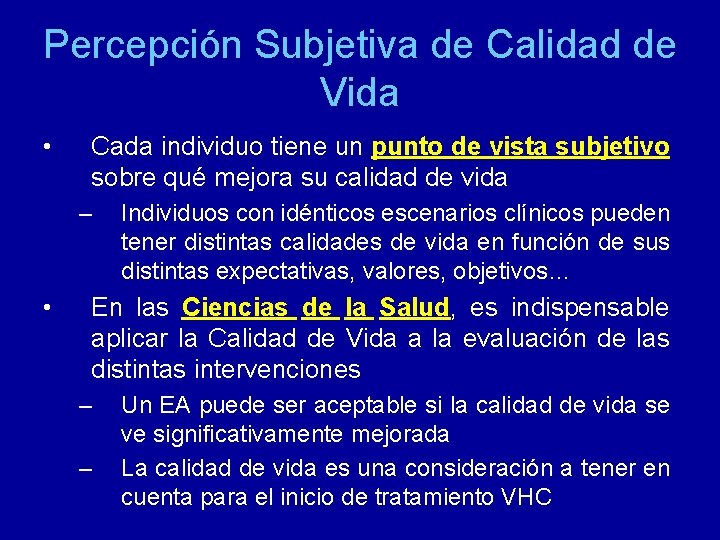 Percepción Subjetiva de Calidad de Vida

• Cada individuo tiene un punto de vista subjetivo sobre qué mejora su calidad de vida

– Individuos con idénticos escenarios clínicos pueden tener distintas calidades de vida en función de sus distintas expectativas, valores, objetivos…

• En las Ciencias de la Salud, es indispensable aplicar la Calidad de Vida a la evaluación de las distintas intervenciones

– Un EA puede ser aceptable si la calidad de vida se ve significativamente mejorada

– La calidad de vida es una consideración a tener en cuenta para el inicio de tratamiento VHC